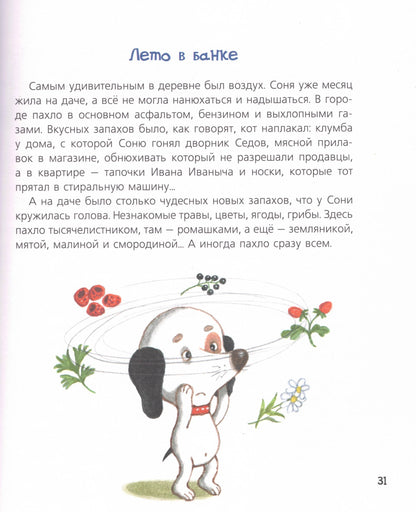 Лето в банке

Самым удивительным в деревне был воздух. Соня уже месяц жила на даче, а всё не могла нанюхаться и надышаться. В городе пахло в основном асфальтом, бензином и выхлопными газами. Вкусных запахов было, как говорят, кот наплакал: клумба у дома, с которой Соню гонял дворник Седов, мясной прилавок в магазине, обнюхивать который не разрешали продавцы, а в квартире — тапочки Ивана Иваныча и носки, которые тот прятал в стиральную машину...

А на даче было столько чудесных новых запахов, что у Сони кружилась голова. Незнакомые травы, цветы, ягоды, грибы. Здесь пахло тысячелистником, там — ромашками, а ещё — земляникой, мятой, малиной и смородиной... А иногда пахло сразу всем.

31